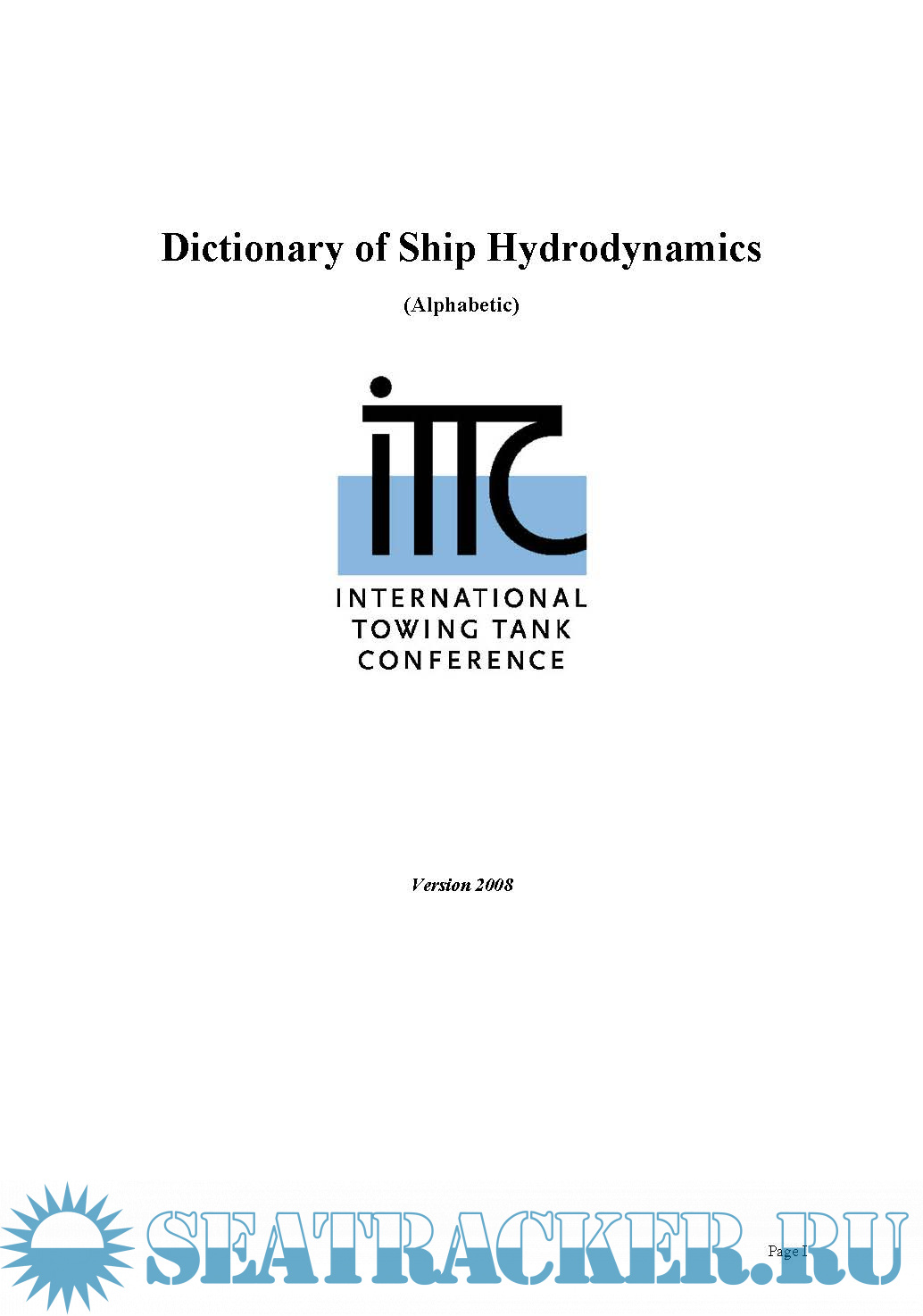 Dictionary of Ship Hydrodynamics

(Alphabetic)

ITTC

INTERNATIONAL
TOWING TANK
CONFERENCE

Version 2008

Page I

SEATRACKER.RU